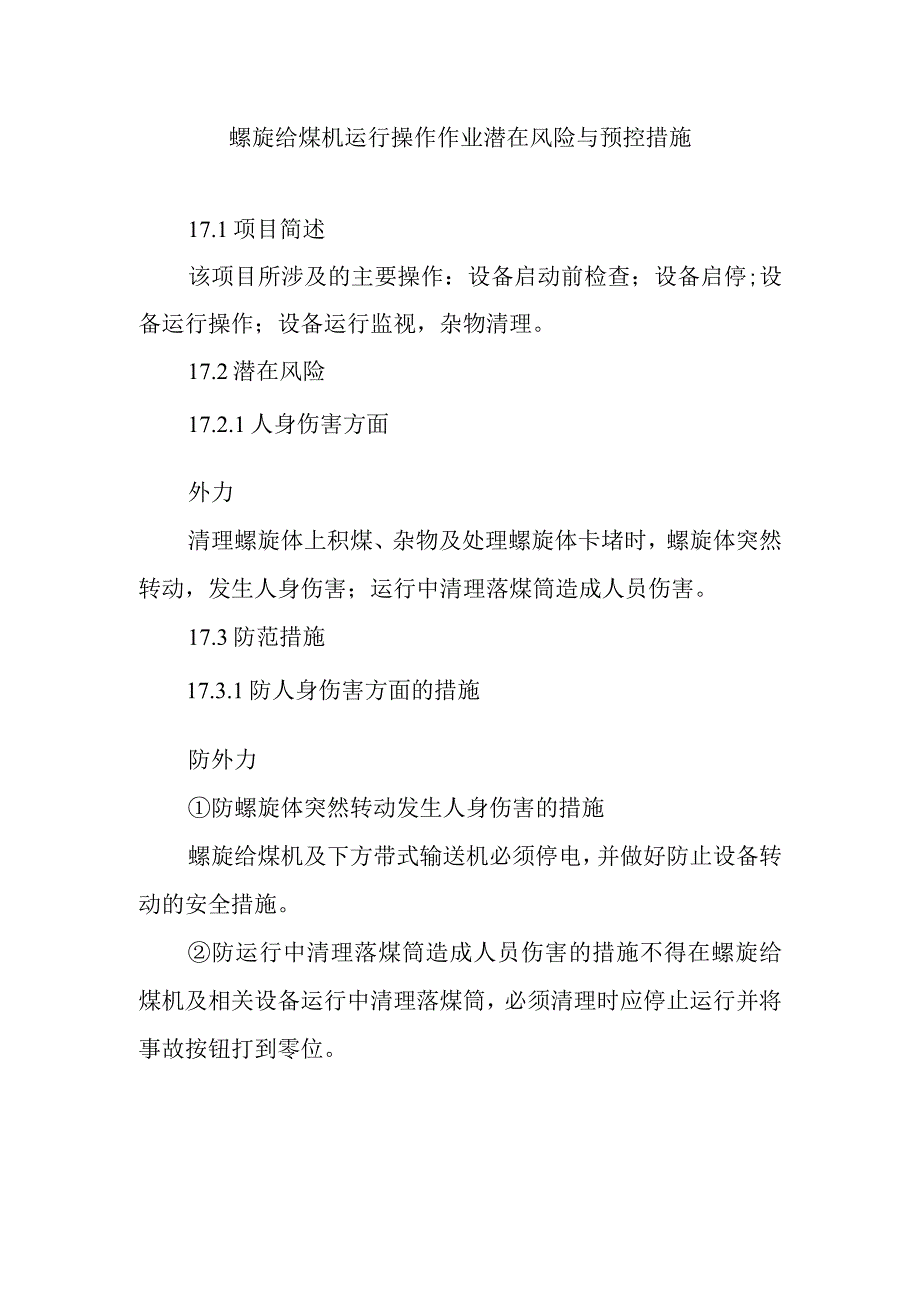 螺旋给煤机运行操作作业潜在风险与预控措施

17.1 项目简述

该项目所涉及的主要操作：设备启动前检查；设备启停；设备运行操作；设备运行监视，杂物清理。

17.2 潜在风险

17.2.1 人身伤害方面

外力

清理螺旋体上积煤、杂物及处理螺旋体卡堵时，螺旋体突然转动，发生人身伤害；运行中清理落煤筒造成人员伤害。

17.3 防范措施

17.3.1 防人身伤害方面的措施

防外力

①防螺旋体突然转动发生人身伤害的措施

螺旋给煤机及下方带式输送机必须停电，并做好防止设备转动的安全措施。

②防运行中清理落煤筒造成人员伤害的措施不得在螺旋给煤机及相关设备运行中清理落煤筒，必须清理时应停止运行并将事故按钮打到零位。